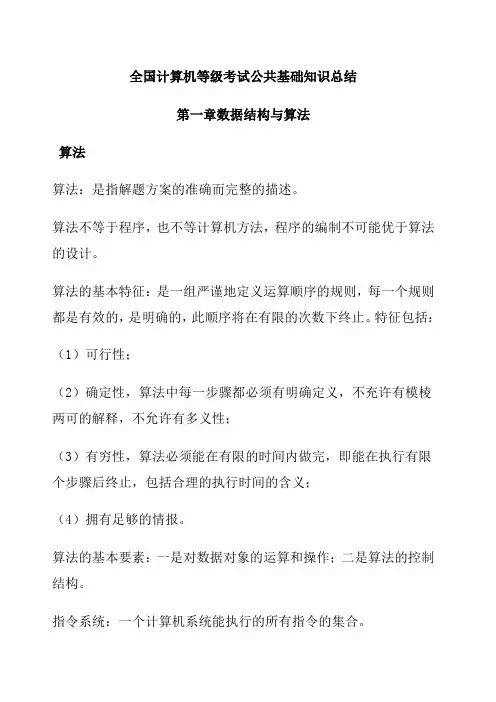 全国计算机等级考试公共基础知识总结

第一章数据结构与算法

算法

算法：是指解题方案的准确而完整的描述。

算法不等于程序，也不等计算机方法，程序的编制不可能优于算法的设计。

算法的基本特征：是一组严谨地定义运算顺序的规则，每一个规则都是有效的，是明确的，此顺序将在有限的次数下终止。特征包括：

（1）可行性；

（2）确定性，算法中每一步骤都必须有明确定义，不充许有模棱两可的解释，不允许有多义性；

（3）有穷性，算法必须能在有限的时间内做完，即能在执行有限个步骤后终止，包括合理的执行时间的含义；

（4）拥有足够的情报。

算法的基本要素：一是对数据对象的运算和操作；二是算法的控制结构。

指令系统：一个计算机系统能执行的所有指令的集合。